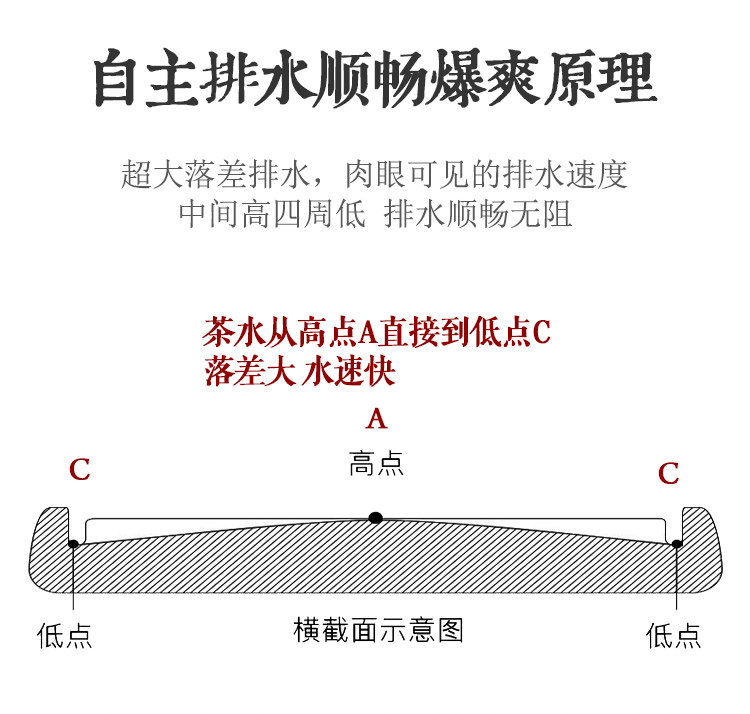 自主排水顺畅爆爽原理

超大落差排水，肉眼可见的排水速度
中间高四周低 排水顺畅无阻

茶水从高点A直接到低点C
落差大 水速快

A
高点
C
C

低点
横截面示意图
低点